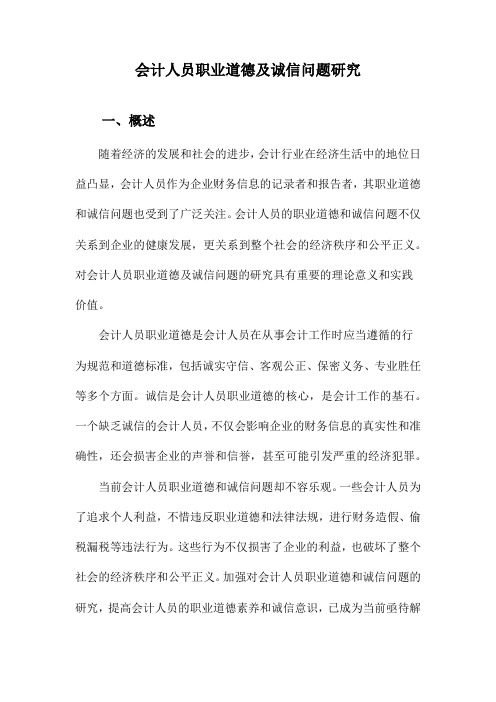 会计人员职业道德及诚信问题研究

一、概述

随着经济的发展和社会的进步，会计行业在经济生活中的地位日益凸显，会计人员作为企业财务信息的记录者和报告者，其职业道德和诚信问题也受到了广泛关注。会计人员的职业道德和诚信问题不仅关系到企业的健康发展，更关系到整个社会的经济秩序和公平正义。对会计人员职业道德及诚信问题的研究具有重要的理论意义和实践价值。

会计人员职业道德是会计人员在从事会计工作时应当遵循的行为规范和道德标准，包括诚实守信、客观公正、保密义务、专业胜任等多个方面。诚信是会计人员职业道德的核心，是会计工作的基石。一个缺乏诚信的会计人员，不仅会影响企业的财务信息的真实性和准确性，还会损害企业的声誉和信誉，甚至可能引发严重的经济犯罪。

当前会计人员职业道德和诚信问题却不容乐观。一些会计人员为了追求个人利益，不惜违反职业道德和法律法规，进行财务造假、偷税漏税等违法行为。这些行为不仅损害了企业的利益，也破坏了整个社会的经济秩序和公平正义。加强对会计人员职业道德和诚信问题的研究，提高会计人员的职业道德素养和诚信意识，已成为当前亟待解